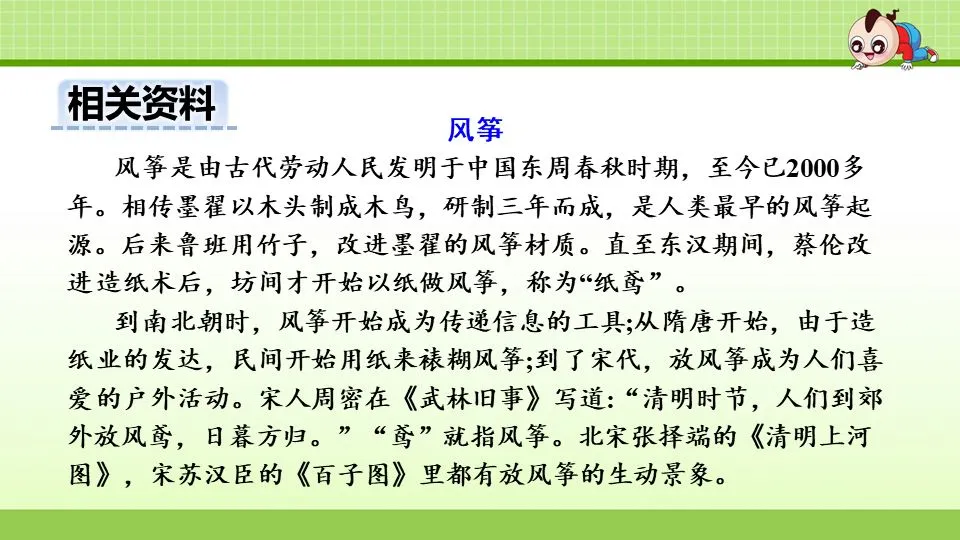 相关资料

风筝

风筝是由古代劳动人民发明于中国东周春秋时期，至今已2000多年。相传墨翟以木头制成木鸟，研制三年而成，是人类最早的风筝起源。后来鲁班用竹子，改进墨翟的风筝材质。直至东汉期间，蔡伦改进造纸术后，坊间才开始以纸做风筝，称为“纸鸢”。

到南北朝时，风筝开始成为传递信息的工具;从隋唐开始，由于造纸业的发达，民间开始用纸来裱糊风筝;到了宋代，放风筝成为人们喜爱的户外活动。宋人周密在《武林旧事》写道:“清明时节，人们到郊外放风鸢，日暮方归。”“鸢”就指风筝。北宋张择端的《清明上河图》，宋苏汉臣的《百子图》里都有放风筝的生动景象。